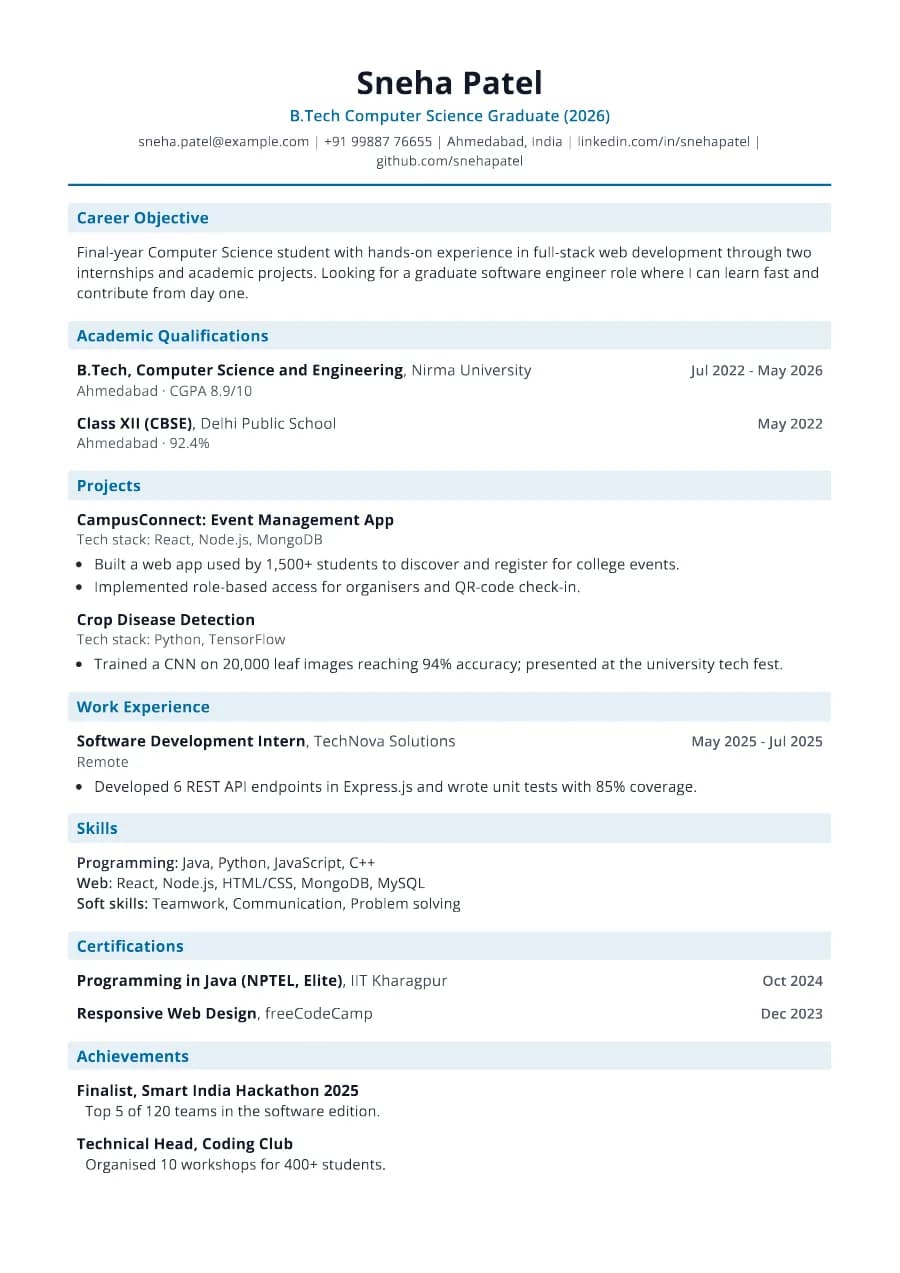 Sneha Patel

B.Tech Computer Science Graduate (2026)

sneha.patel@example.com | +91 99887 76655 | Ahmedabad, India | linkedin.com/in/snehapatel | github.com/snehapatel

Career Objective

Final-year Computer Science student with hands-on experience in full-stack web development through two internships and academic projects. Looking for a graduate software engineer role where I can learn fast and contribute from day one.

Academic Qualifications

B.Tech, Computer Science and Engineering, Nirma University
Jul 2022 - May 2026
Ahmedabad · CGPA 8.9/10

Class XII (CBSE), Delhi Public School
May 2022
Ahmedabad · 92.4%

Projects

CampusConnect: Event Management App
Tech stack: React, Node.js, MongoDB
• Built a web app used by 1,500+ students to discover and register for college events.
• Implemented role-based access for organisers and QR-code check-in.

Crop Disease Detection
Tech stack: Python, TensorFlow
• Trained a CNN on 20,000 leaf images reaching 94% accuracy; presented at the university tech fest.

Work Experience

Software Development Intern, TechNova Solutions
May 2025 - Jul 2025
Remote
• Developed 6 REST API endpoints in Express.js and wrote unit tests with 85% coverage.

Skills

Programming: Java, Python, JavaScript, C++
Web: React, Node.js, HTML/CSS, MongoDB, MySQL
Soft skills: Teamwork, Communication, Problem solving

Certifications

Programming in Java (NPTEL, Elite), IIT Kharagpur
Oct 2024

Responsive Web Design, freeCodeCamp
Dec 2023

Achievements

Finalist, Smart India Hackathon 2025
Top 5 of 120 teams in the software edition.

Technical Head, Coding Club
Organised 10 workshops for 400+ students.